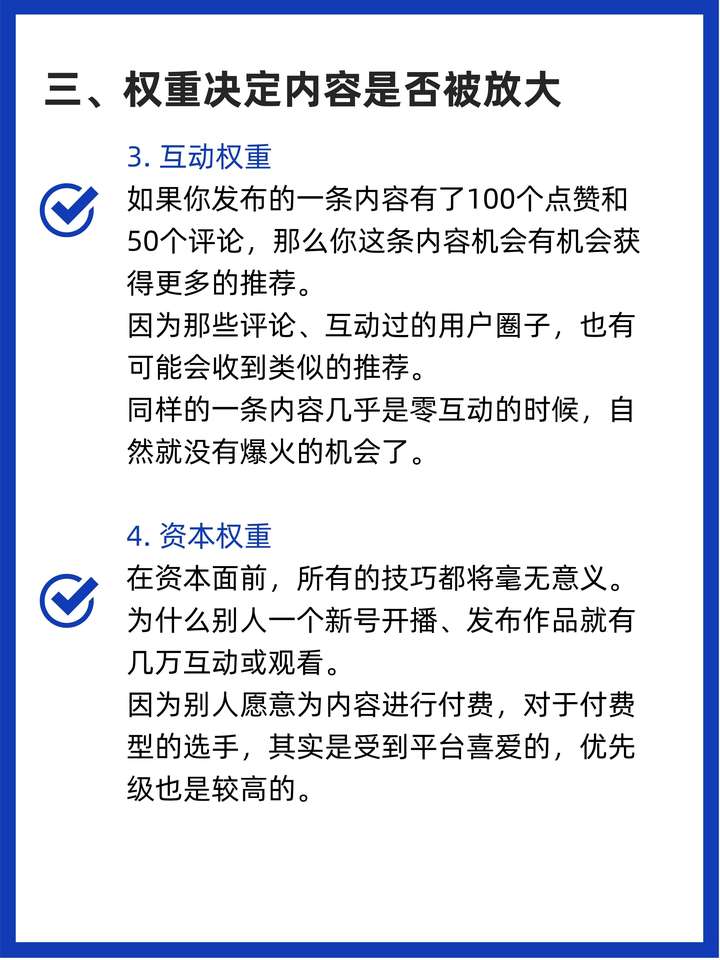 三、权重决定内容是否被放大

3. 互动权重

如果你发布的一条内容有了100个点赞和50个评论，那么你这条内容机会有机会获得更多的推荐。
因为那些评论、互动过的用户圈子，也有可能会收到类似的推荐。
同样的一条内容几乎是零互动的时候，自然就没有爆火的机会了。

4. 资本权重

在资本面前，所有的技巧都将毫无意义。
为什么别人一个新号开播、发布作品就有几万互动或观看。
因为别人愿意为内容进行付费，对于付费型的选手，其实是受到平台喜爱的，优先级也是较高的。